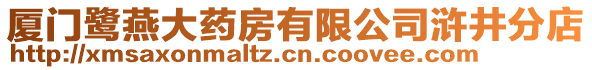 厦门鹭燕大药房有限公司浒井分店
http://xmsaxonmaltz.cn.coovee.com